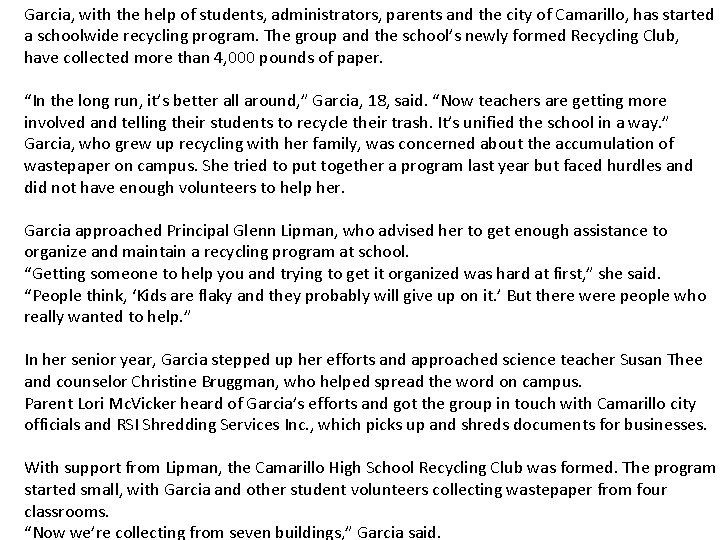 Garcia, with the help of students, administrators, parents and the city of Camarillo, has started a schoolwide recycling program. The group and the school's newly formed Recycling Club, have collected more than 4,000 pounds of paper.

"In the long run, it's better all around," Garcia, 18, said. "Now teachers are getting more involved and telling their students to recycle their trash. It's unified the school in a way."
Garcia, who grew up recycling with her family, was concerned about the accumulation of wastepaper on campus. She tried to put together a program last year but faced hurdles and did not have enough volunteers to help her.

Garcia approached Principal Glenn Lipman, who advised her to get enough assistance to organize and maintain a recycling program at school.
"Getting someone to help you and trying to get it organized was hard at first," she said. "People think, 'Kids are flaky and they probably will give up on it.' But there were people who really wanted to help."

In her senior year, Garcia stepped up her efforts and approached science teacher Susan Thee and counselor Christine Bruggman, who helped spread the word on campus.
Parent Lori McVicker heard of Garcia's efforts and got the group in touch with Camarillo city officials and RSI Shredding Services Inc., which picks up and shreds documents for businesses.

With support from Lipman, the Camarillo High School Recycling Club was formed. The program started small, with Garcia and other student volunteers collecting wastepaper from four classrooms.
"Now we're collecting from seven buildings," Garcia said.